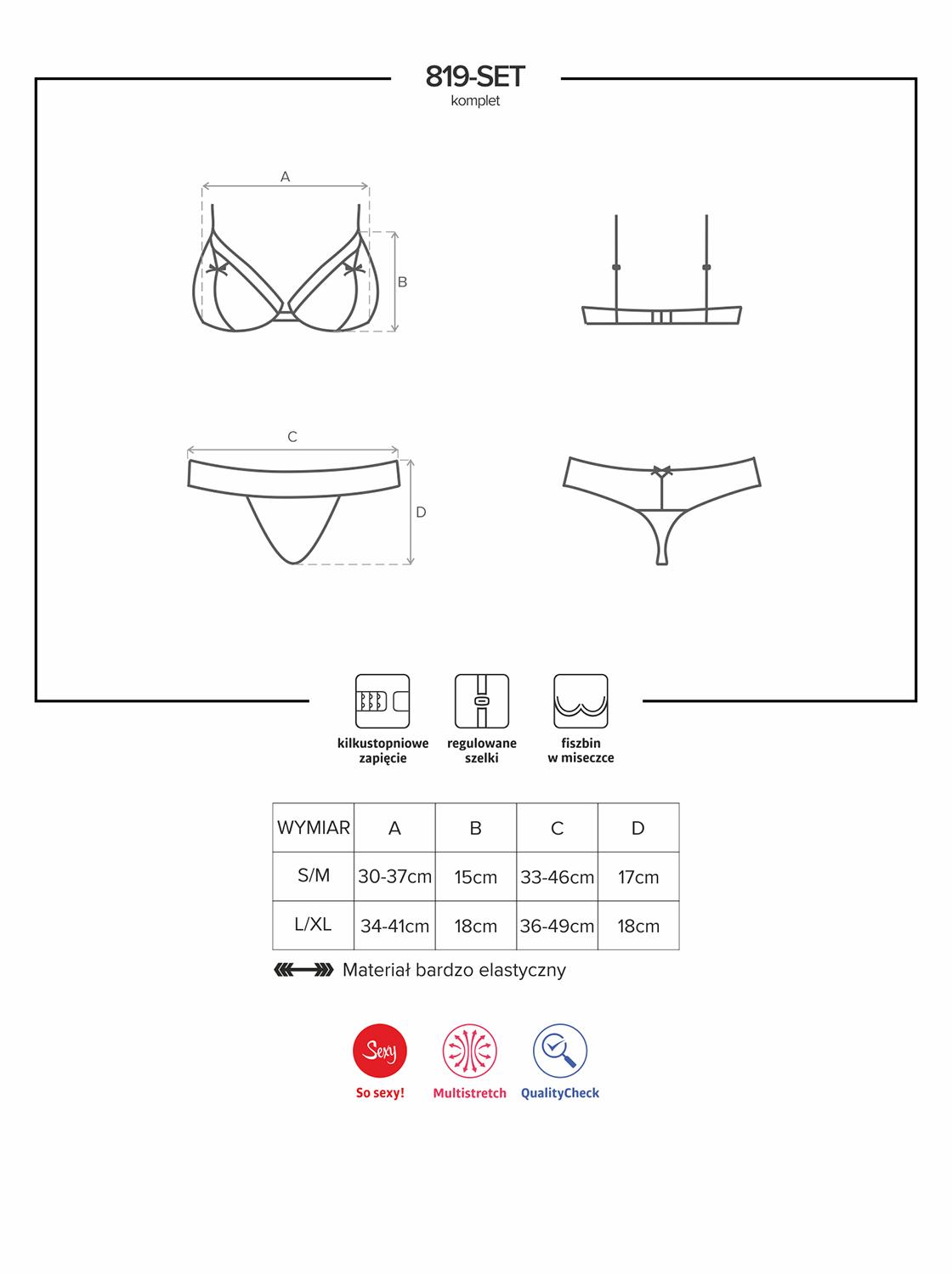 819-SET
komplet

A

B

C

D

kilkustopniowe zapięcie

regulowane szelki

fiszbin w miseczce

| WYMIAR | A | B | C | D |
|---|---|---|---|---|
| S/M | 30-37cm | 15cm | 33-46cm | 17cm |
| L/XL | 34-41cm | 18cm | 36-49cm | 18cm |

Materiał bardzo elastyczny

Sexy
So sexy!

Multistretch

QualityCheck